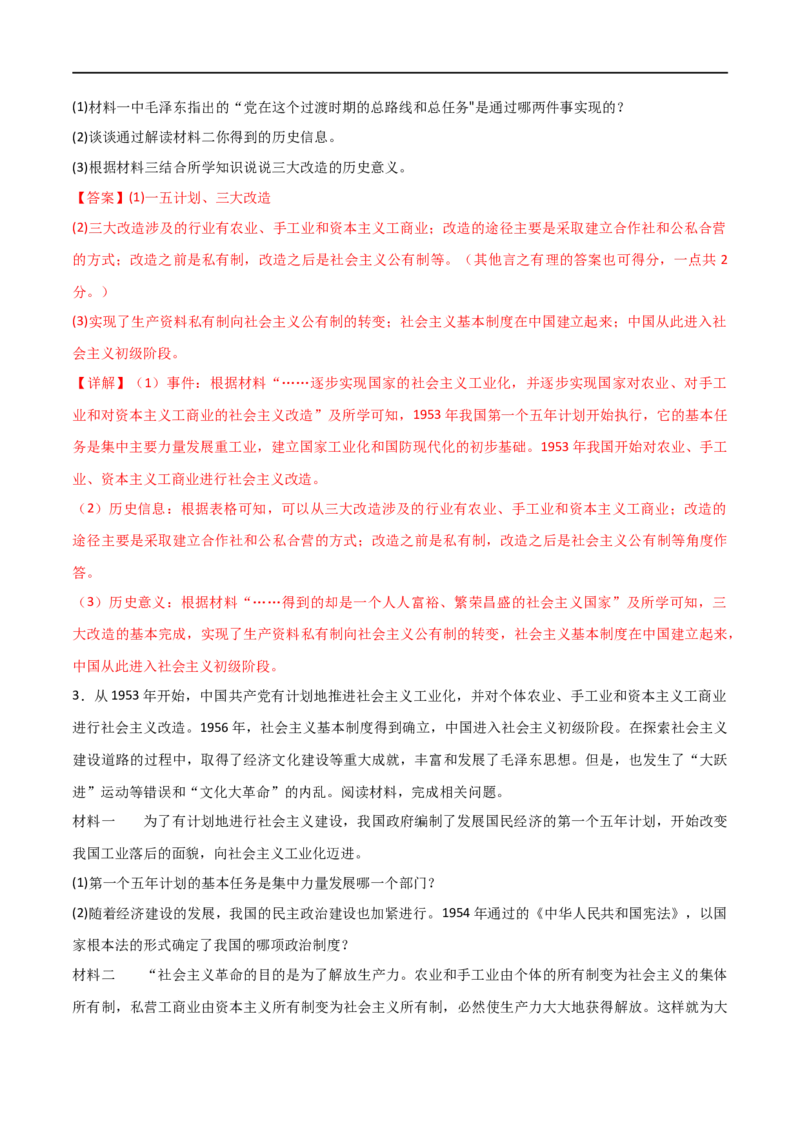 (1)材料一中毛泽东指出的“党在这个过渡时期的总路线和总任务"是通过哪两件事实现的？

(2)谈谈通过解读材料二你得到的历史信息。

(3)根据材料三结合所学知识说说三大改造的历史意义。

【答案】(1)一五计划、三大改造

(2)三大改造涉及的行业有农业、手工业和资本主义工商业；改造的途径主要是采取建立合作社和公私合营的方式；改造之前是私有制，改造之后是社会主义公有制等。（其他言之有理的答案也可得分，一点共 2 分。）

(3)实现了生产资料私有制向社会主义公有制的转变；社会主义基本制度在中国建立起来；中国从此进入社会主义初级阶段。

【详解】（1）事件：根据材料“……逐步实现国家的社会主义工业化，并逐步实现国家对农业、对手工业和对资本主义工商业的社会主义改造”及所学可知，1953 年我国第一个五年计划开始执行，它的基本任务是集中主要力量发展重工业，建立国家工业化和国防现代化的初步基础。1953 年我国开始对农业、手工业、资本主义工商业进行社会主义改造。

（2）历史信息：根据表格可知，可以从三大改造涉及的行业有农业、手工业和资本主义工商业；改造的途径主要是采取建立合作社和公私合营的方式；改造之前是私有制，改造之后是社会主义公有制等角度作答。

（3）历史意义：根据材料“……得到的却是一个人人富裕、繁荣昌盛的社会主义国家”及所学可知，三大改造的基本完成，实现了生产资料私有制向社会主义公有制的转变，社会主义基本制度在中国建立起来，中国从此进入社会主义初级阶段。

3．从 1953 年开始，中国共产党有计划地推进社会主义工业化，并对个体农业、手工业和资本主义工商业进行社会主义改造。1956 年，社会主义基本制度得到确立，中国进入社会主义初级阶段。在探索社会主义建设道路的过程中，取得了经济文化建设等重大成就，丰富和发展了毛泽东思想。但是，也发生了“大跃进”运动等错误和“文化大革命”的内乱。阅读材料，完成相关问题。

材料一　为了有计划地进行社会主义建设，我国政府编制了发展国民经济的第一个五年计划，开始改变我国工业落后的面貌，向社会主义工业化迈进。

(1)第一个五年计划的基本任务是集中力量发展哪一个部门？

(2)随着经济建设的发展，我国的民主政治建设也加紧进行。1954 年通过的《中华人民共和国宪法》，以国家根本法的形式确定了我国的哪项政治制度？

材料二　“社会主义革命的目的是为了解放生产力。农业和手工业由个体的所有制变为社会主义的集体所有制，私营工商业由资本主义所有制变为社会主义所有制，必然使生产力大大地获得解放。这样就为大